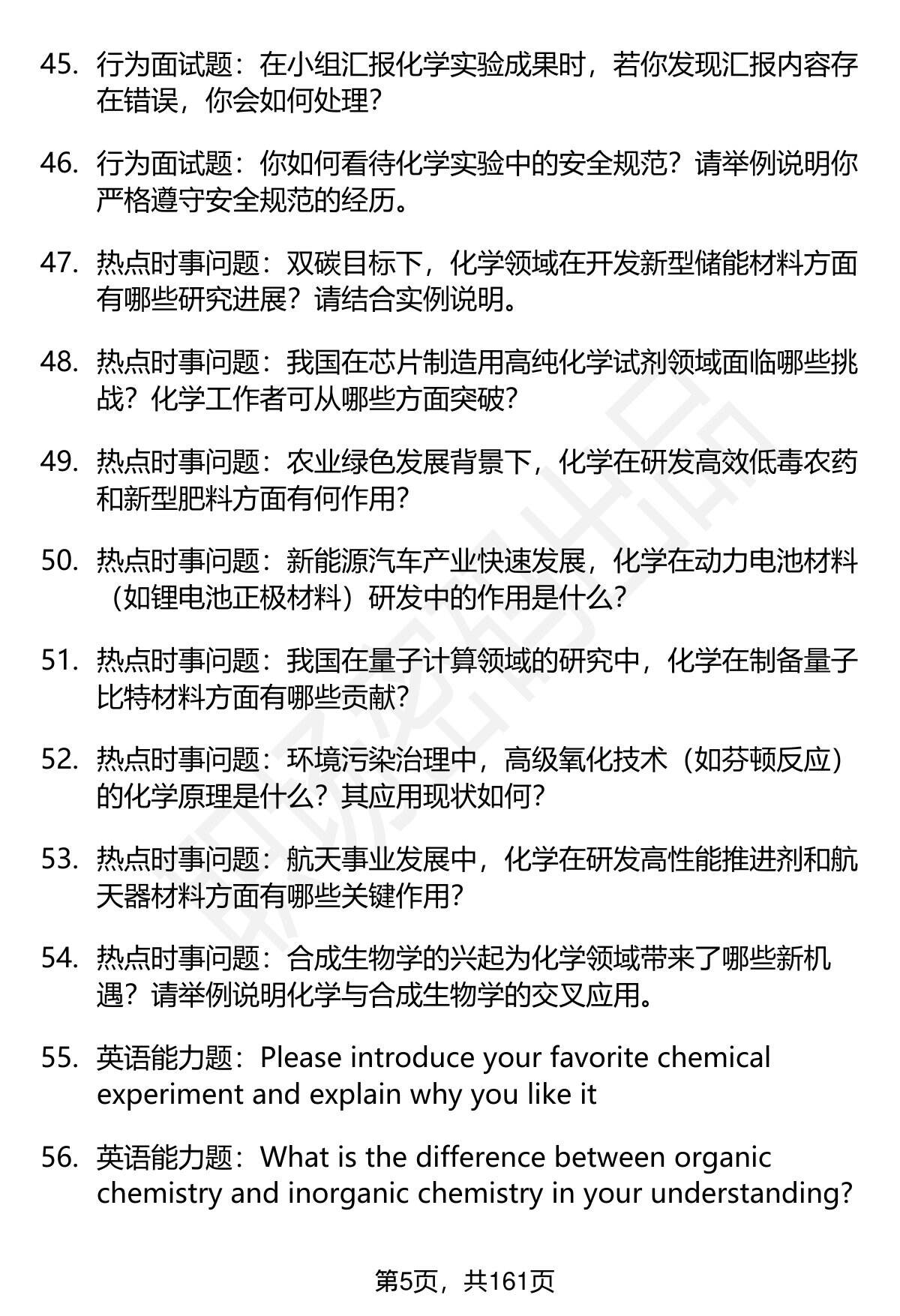 45. 行为面试题：在小组汇报化学实验成果时，若你发现汇报内容存在错误，你会如何处理？

46. 行为面试题：你如何看待化学实验中的安全规范？请举例说明你严格遵守安全规范的经历。

47. 热点时事问题：双碳目标下，化学领域在开发新型储能材料方面有哪些研究进展？请结合实例说明。

48. 热点时事问题：我国在芯片制造用高纯化学试剂领域面临哪些挑战？化学工作者可从哪些方面突破？

49. 热点时事问题：农业绿色发展背景下，化学在研发高效低毒农药和新型肥料方面有何作用？

50. 热点时事问题：新能源汽车产业快速发展，化学在动力电池材料（如锂电池正极材料）研发中的作用是什么？

51. 热点时事问题：我国在量子计算领域的研究中，化学在制备量子比特材料方面有哪些贡献？

52. 热点时事问题：环境污染治理中，高级氧化技术（如芬顿反应）的化学原理是什么？其应用现状如何？

53. 热点时事问题：航天事业发展中，化学在研发高性能推进剂和航天器材料方面有哪些关键作用？

54. 热点时事问题：合成生物学的兴起为化学领域带来了哪些新机遇？请举例说明化学与合成生物学的交叉应用。

55. 英语能力题：Please introduce your favorite chemical experiment and explain why you like it

56. 英语能力题：What is the difference between organic chemistry and inorganic chemistry in your understanding?

第5页，共161页